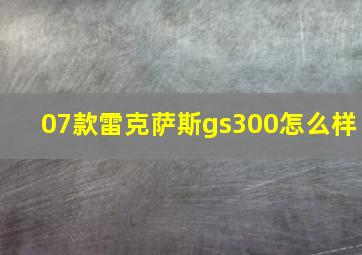 07款雷克萨斯gs300怎么样